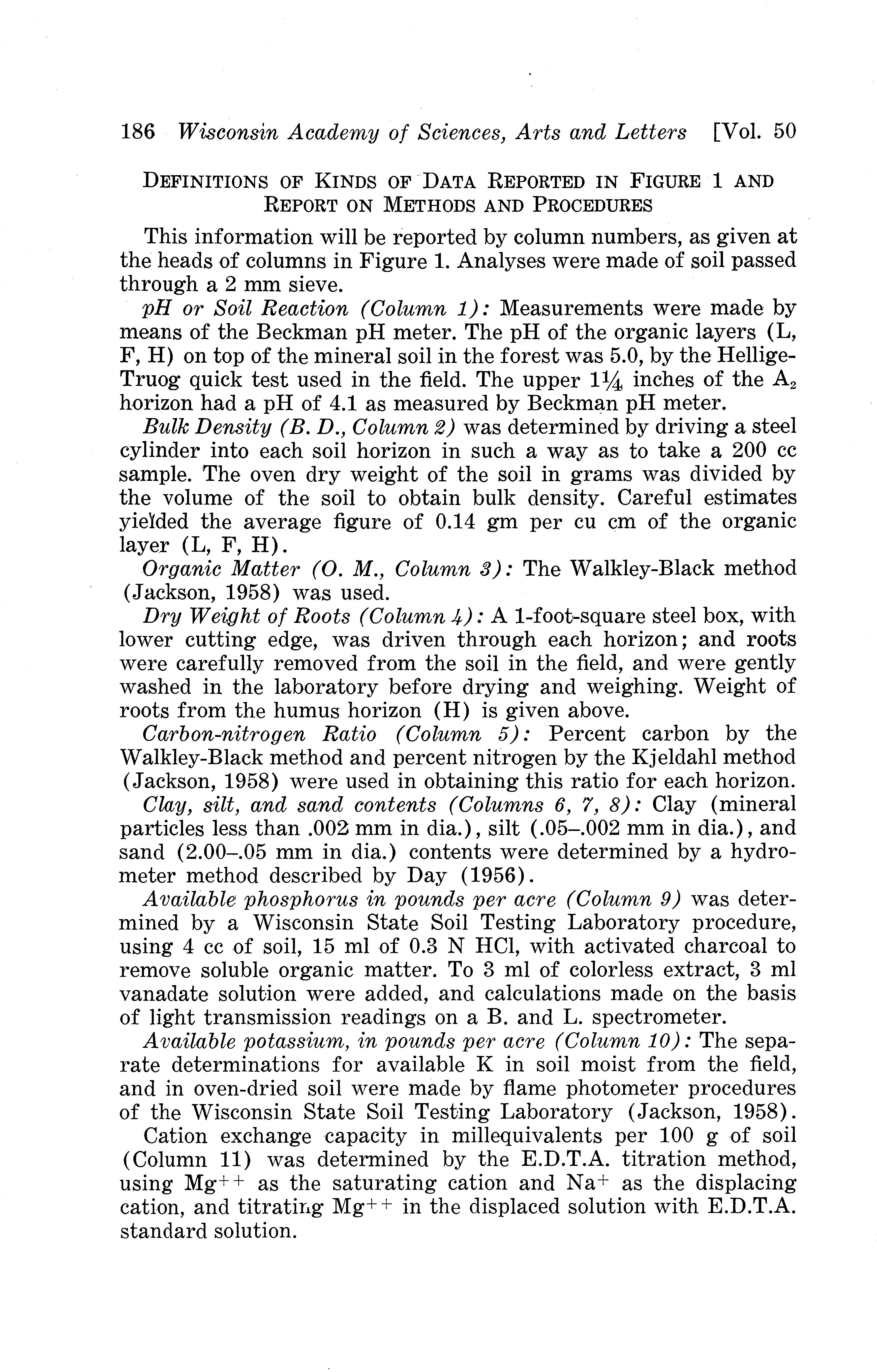 186 Wisconsin Academy of Sciences, Arts and Letters [Vol. 50

DEFINITIONS OF KINDS OF DATA REPORTED IN FIGURE 1 AND REPORT ON METHODS AND PROCEDURES

This information will be reported by column numbers, as given at the heads of columns in Figure 1. Analyses were made of soil passed through a 2 mm sieve.

pH or Soil Reaction (Column 1): Measurements were made by means of the Beckman pH meter. The pH of the organic layers (L, F, H) on top of the mineral soil in the forest was 5.0, by the Hellige-Truog quick test used in the field. The upper $1\frac{1}{4}$ inches of the $A_2$ horizon had a pH of 4.1 as measured by Beckman pH meter.

Bulk Density (B. D., Column 2) was determined by driving a steel cylinder into each soil horizon in such a way as to take a 200 cc sample. The oven dry weight of the soil in grams was divided by the volume of the soil to obtain bulk density. Careful estimates yielded the average figure of 0.14 gm per cu cm of the organic layer (L, F, H).

Organic Matter (O. M., Column 3): The Walkley-Black method (Jackson, 1958) was used.

Dry Weight of Roots (Column 4): A 1-foot-square steel box, with lower cutting edge, was driven through each horizon; and roots were carefully removed from the soil in the field, and were gently washed in the laboratory before drying and weighing. Weight of roots from the humus horizon (H) is given above.

Carbon-nitrogen Ratio (Column 5): Percent carbon by the Walkley-Black method and percent nitrogen by the Kjeldahl method (Jackson, 1958) were used in obtaining this ratio for each horizon.

Clay, silt, and sand contents (Columns 6, 7, 8): Clay (mineral particles less than .002 mm in dia.), silt (.05–.002 mm in dia.), and sand (2.00–.05 mm in dia.) contents were determined by a hydrometer method described by Day (1956).

Available phosphorus in pounds per acre (Column 9) was determined by a Wisconsin State Soil Testing Laboratory procedure, using 4 cc of soil, 15 ml of 0.3 N HCl, with activated charcoal to remove soluble organic matter. To 3 ml of colorless extract, 3 ml vanadate solution were added, and calculations made on the basis of light transmission readings on a B. and L. spectrometer.

Available potassium, in pounds per acre (Column 10): The separate determinations for available K in soil moist from the field, and in oven-dried soil were made by flame photometer procedures of the Wisconsin State Soil Testing Laboratory (Jackson, 1958).

Cation exchange capacity in millequivalents per 100 g of soil (Column 11) was determined by the E.D.T.A. titration method, using $Mg^{++}$ as the saturating cation and $Na^{+}$ as the displacing cation, and titrating $Mg^{++}$ in the displaced solution with E.D.T.A. standard solution.